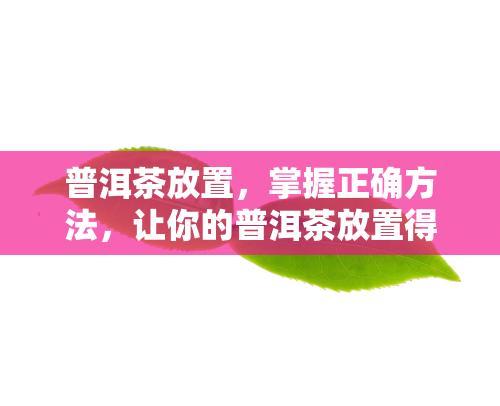 普洱茶放置，掌握正确方法，让你的普洱茶放置得